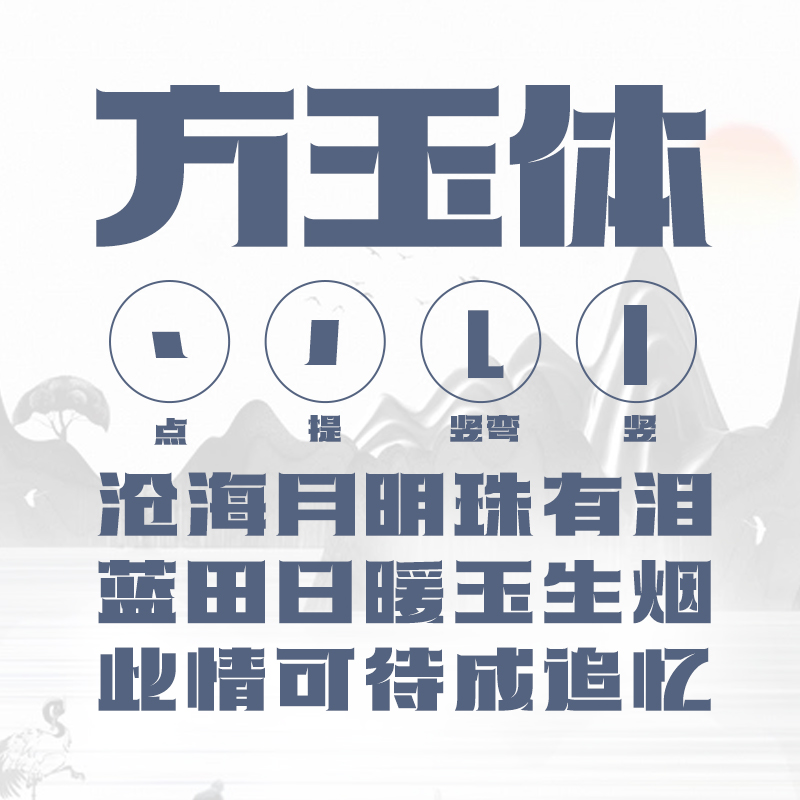 方玉体

点 提 竖弯 竖

沧海月明珠有泪
蓝田日暖玉生烟
此情可待成追忆